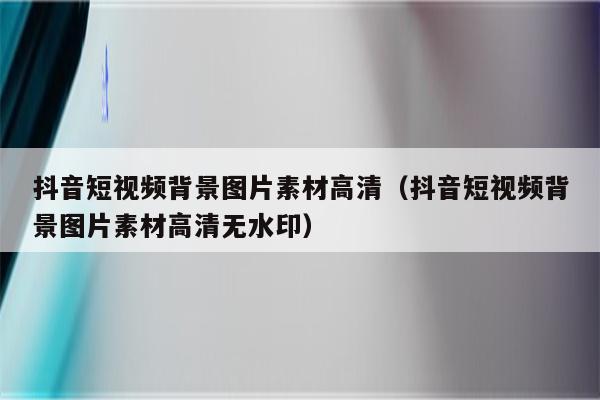 抖音短视频背景图片素材高清（抖音短视频背景图片素材高清无水印）